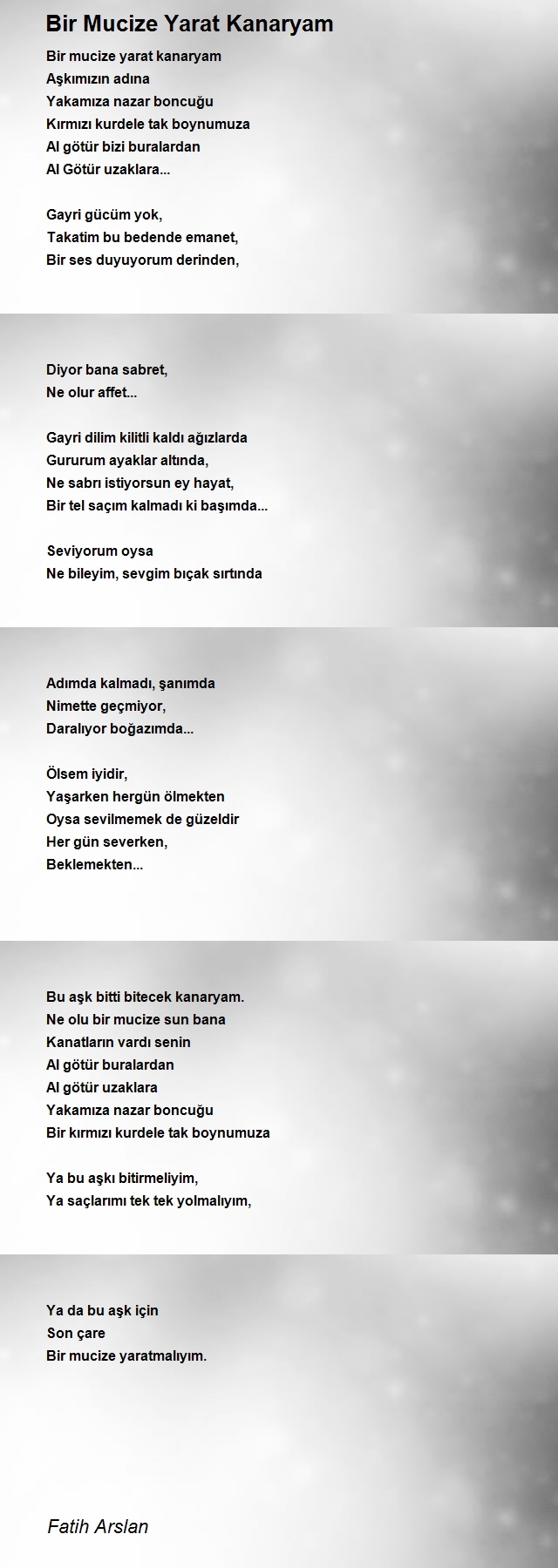 Bir Mucize Yarat Kanaryam

Bir mucize yarat kanaryam
Aşkımızın adına
Yakamıza nazar boncuğu
Kırmızı kurdele tak boynumuza
Al götür bizi buralardan
Al Götür uzaklara...

Gayri gücüm yok,
Takatim bu bedende emanet,
Bir ses duyuyorum derinden,

Diyor bana sabret,
Ne olur affet...

Gayri dilim kilitli kaldı ağızlarda
Gururum ayaklar altında,
Ne sabrı istiyorsun ey hayat,
Bir tel saçım kalmadı ki başımda...

Seviyorum oysa
Ne bileyim, sevgim bıçak sırtında

Adımda kalmadı, şanımda
Nimette geçmiyor,
Daralıyor boğazımda...

Ölsem iyidir,
Yaşarken hergün ölmekten
Oysa sevilmemek de güzeldir
Her gün severken,
Beklemekten...

Bu aşk bitti bitecek kanaryam.
Ne olu bir mucize sun bana
Kanatların vardı senin
Al götür buralardan
Al götür uzaklara
Yakamıza nazar boncuğu
Bir kırmızı kurdele tak boynumuza

Ya bu aşkı bitirmeliyim,
Ya saçlarımı tek tek yolmalıyım,

Ya da bu aşk için
Son çare
Bir mucize yaratmalıyım.

Fatih Arslan